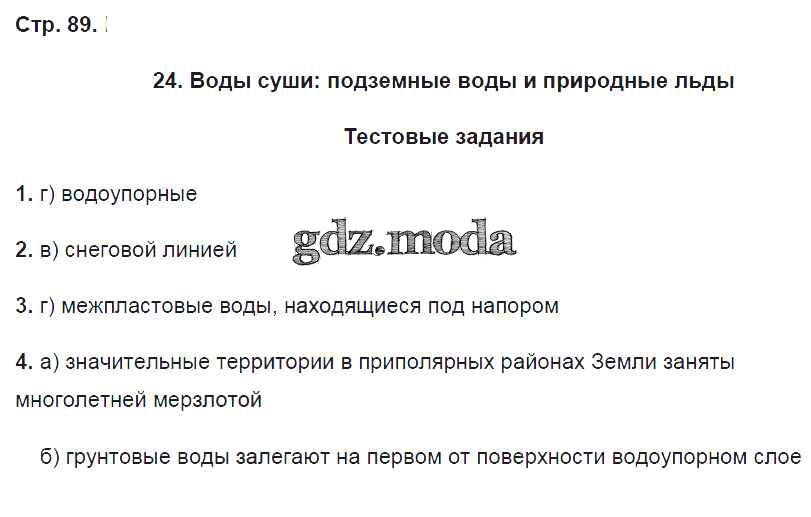 Стр. 89.

24. Воды суши: подземные воды и природные льды

Тестовые задания

1. г) водоупорные

2. в) снеговой линией

3. г) межпластовые воды, находящиеся под напором

4. а) значительные территории в приполярных районах Земли заняты многолетней мерзлотой

б) грунтовые воды залегают на первом от поверхности водоупорном слое

gdz.moda